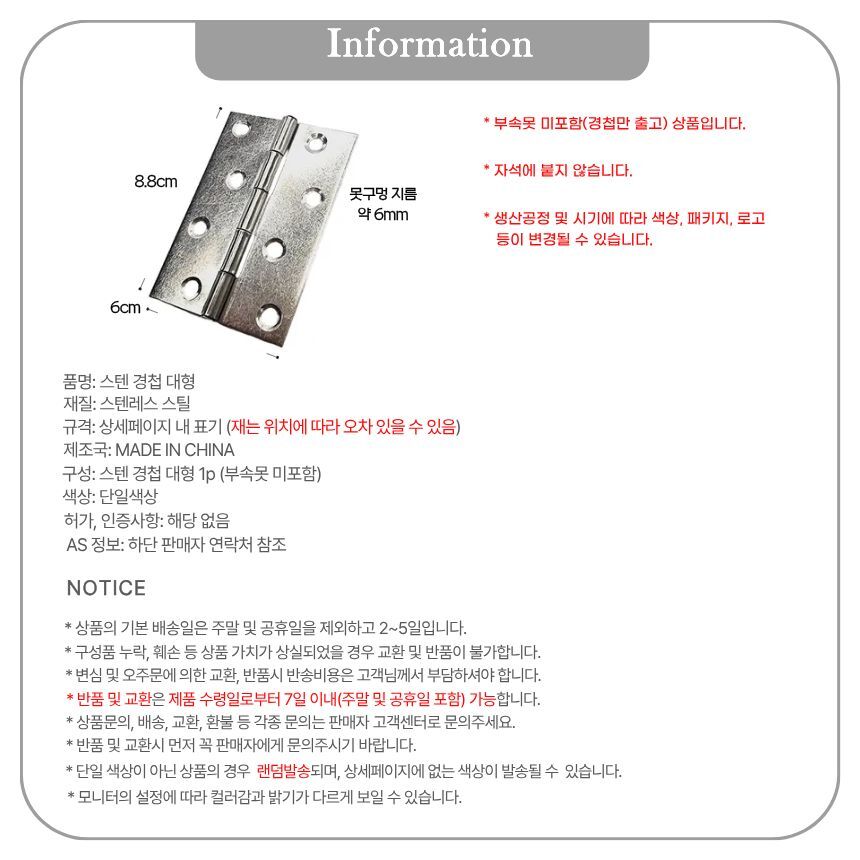 Information

8.8cm

6cm

못구멍 지름
약 6mm

* 부속못 미포함(경첩만 출고) 상품입니다.

* 자석에 붙지 않습니다.

* 생산공정 및 시기에 따라 색상, 패키지, 로고 등이 변경될 수 있습니다.

품명: 스텐 경첩 대형
재질: 스텐레스 스틸
규격: 상세페이지 내 표기 (재는 위치에 따라 오차 있을 수 있음)
제조국: MADE IN CHINA
구성: 스텐 경첩 대형 1p (부속못 미포함)
색상: 단일색상
허가, 인증사항: 해당 없음
AS 정보: 하단 판매자 연락처 참조

NOTICE

* 상품의 기본 배송일은 주말 및 공휴일을 제외하고 2~5일입니다.
* 구성품 누락, 훼손 등 상품 가치가 상실되었을 경우 교환 및 반품이 불가합니다.
* 변심 및 오주문에 의한 교환, 반품시 반송비용은 고객님께서 부담하셔야 합니다.
* 반품 및 교환은 제품 수령일로부터 7일 이내(주말 및 공휴일 포함) 가능합니다.
* 상품문의, 배송, 교환, 환불 등 각종 문의는 판매자 고객센터로 문의주세요.
* 반품 및 교환시 먼저 꼭 판매자에게 문의주시기 바랍니다.
* 단일 색상이 아닌 상품의 경우 랜덤발송되며, 상세페이지에 없는 색상이 발송될 수 있습니다.
* 모니터의 설정에 따라 컬러감과 밝기가 다르게 보일 수 있습니다.